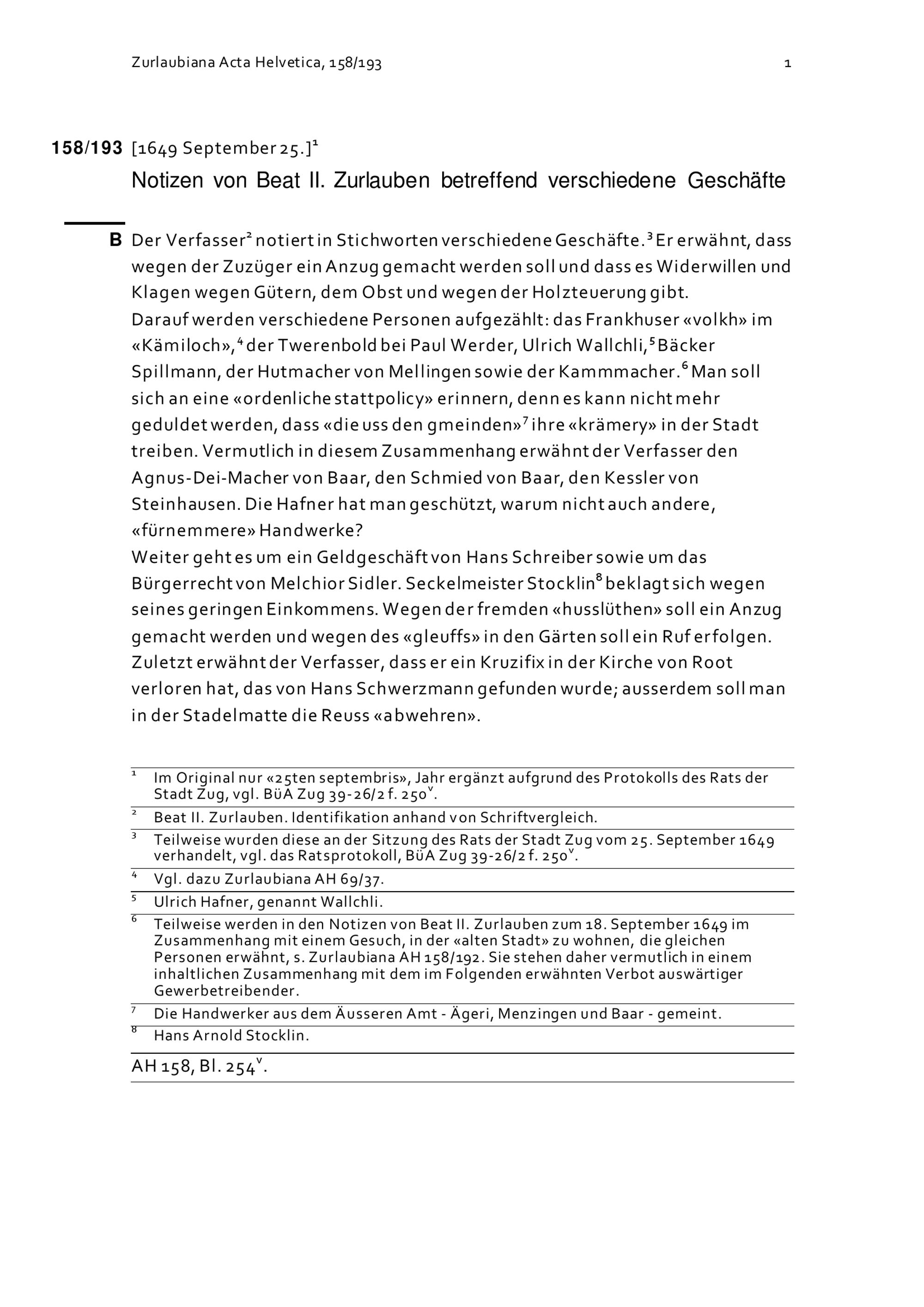 Zurlaubiana Acta Helvetica, 158/193 1

158/193 [1649 September 25.]$^1$

Notizen von Beat II. Zurlauben betreffend verschiedene Geschäfte

B Der Verfasser$^2$ notiert in Stichworten verschiedene Geschäfte.$^3$ Er erwähnt, dass wegen der Zuzüger ein Anzug gemacht werden soll und dass es Widerwillen und Klagen wegen Gütern, dem Obst und wegen der Holzteuerung gibt.
Darauf werden verschiedene Personen aufgezählt: das Frankhuser «volkh» im «Kämiloch»,$^4$ der Twerenbold bei Paul Werder, Ulrich Wallchli,$^5$ Bäcker Spillmann, der Hutmacher von Mellingen sowie der Kammmacher.$^6$ Man soll sich an eine «ordenliche stattpolicy» erinnern, denn es kann nicht mehr geduldet werden, dass «die uss den gmeinden»$^7$ ihre «krämery» in der Stadt treiben. Vermutlich in diesem Zusammenhang erwähnt der Verfasser den Agnus-Dei-Macher von Baar, den Schmied von Baar, den Kessler von Steinhausen. Die Hafner hat man geschützt, warum nicht auch andere, «fürnemmere» Handwerke?
Weiter geht es um ein Geldgeschäft von Hans Schreiber sowie um das Bürgerrecht von Melchior Sidler. Seckelmeister Stocklin$^8$ beklagt sich wegen seines geringen Einkommens. Wegen der fremden «husslüthen» soll ein Anzug gemacht werden und wegen des «gleuffs» in den Gärten soll ein Ruf erfolgen. Zuletzt erwähnt der Verfasser, dass er ein Kruzifix in der Kirche von Root verloren hat, das von Hans Schwerzmann gefunden wurde; ausserdem soll man in der Stadelmatte die Reuss «abwehren».

$^1$ Im Original nur «25ten septembris», Jahr ergänzt aufgrund des Protokolls des Rats der Stadt Zug, vgl. BüA Zug 39-26/2 f. 250$^v$.
$^2$ Beat II. Zurlauben. Identifikation anhand von Schriftvergleich.
$^3$ Teilweise wurden diese an der Sitzung des Rats der Stadt Zug vom 25. September 1649 verhandelt, vgl. das Ratsprotokoll, BüA Zug 39-26/2 f. 250$^v$.
$^4$ Vgl. dazu Zurlaubiana AH 69/37.
$^5$ Ulrich Hafner, genannt Wallchli.
$^6$ Teilweise werden in den Notizen von Beat II. Zurlauben zum 18. September 1649 im Zusammenhang mit einem Gesuch, in der «alten Stadt» zu wohnen, die gleichen Personen erwähnt, s. Zurlaubiana AH 158/192. Sie stehen daher vermutlich in einem inhaltlichen Zusammenhang mit dem im Folgenden erwähnten Verbot auswärtiger Gewerbetreibender.
$^7$ Die Handwerker aus dem Äusseren Amt - Ägeri, Menzingen und Baar - gemeint.
$^8$ Hans Arnold Stocklin.

AH 158, Bl. 254$^v$.